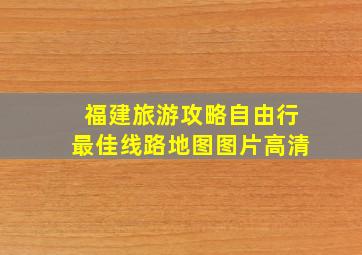 福建旅游攻略自由行
最佳线路地图图片高清